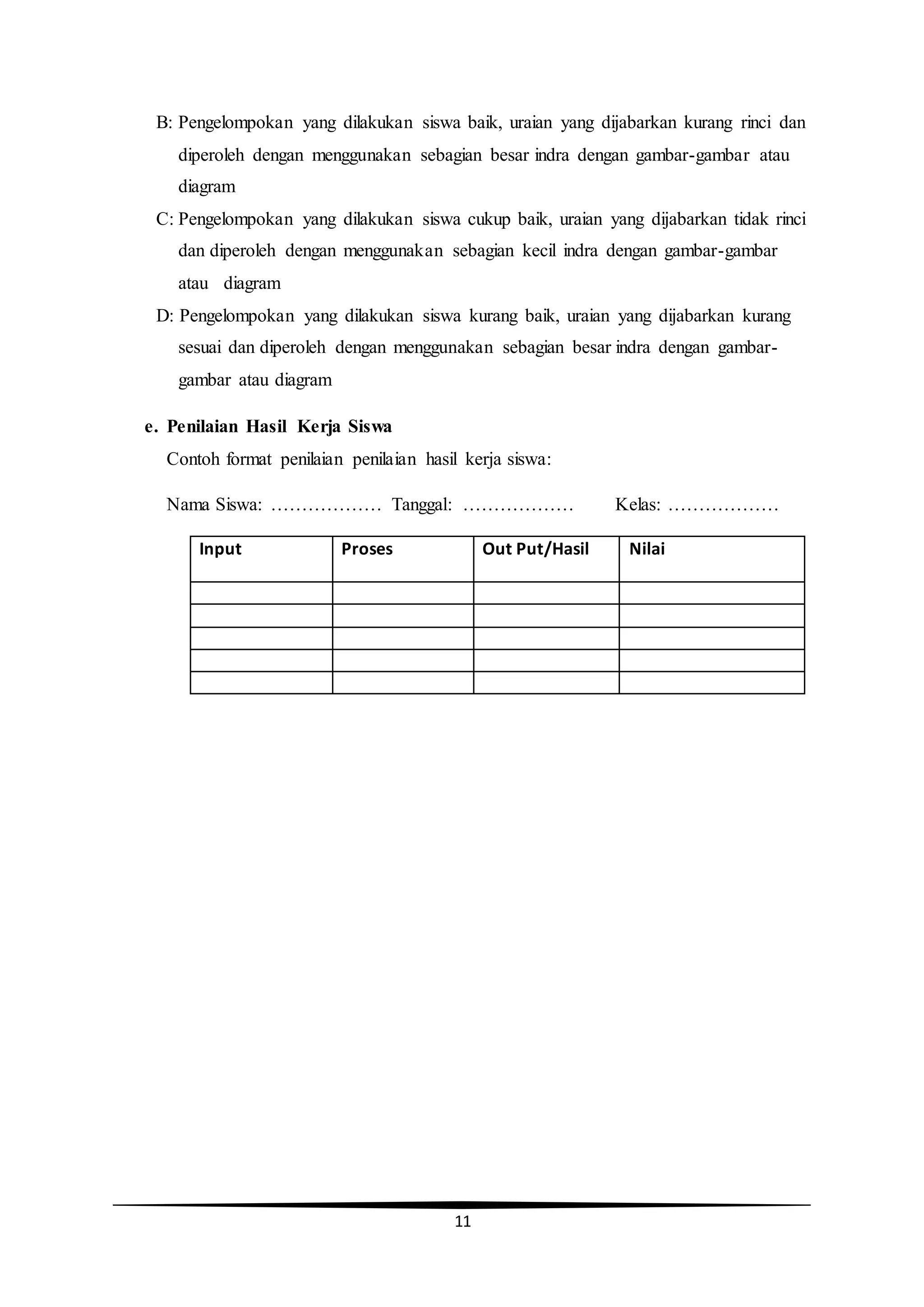 B: Pengelompokan yang dilakukan siswa baik, uraian yang dijabarkan kurang rinci dan diperoleh dengan menggunakan sebagian besar indra dengan gambar-gambar atau diagram

C: Pengelompokan yang dilakukan siswa cukup baik, uraian yang dijabarkan tidak rinci dan diperoleh dengan menggunakan sebagian kecil indra dengan gambar-gambar atau diagram

D: Pengelompokan yang dilakukan siswa kurang baik, uraian yang dijabarkan kurang sesuai dan diperoleh dengan menggunakan sebagian besar indra dengan gambar-gambar atau diagram

e. Penilaian Hasil Kerja Siswa

Contoh format penilaian penilaian hasil kerja siswa:

Nama Siswa: ……………… Tanggal: ……………… Kelas: ………………

| Input | Proses | Out Put/Hasil | Nilai |
|---|---|---|---|
| | | | |
| | | | |
| | | | |
| | | | |
| | | | |

11